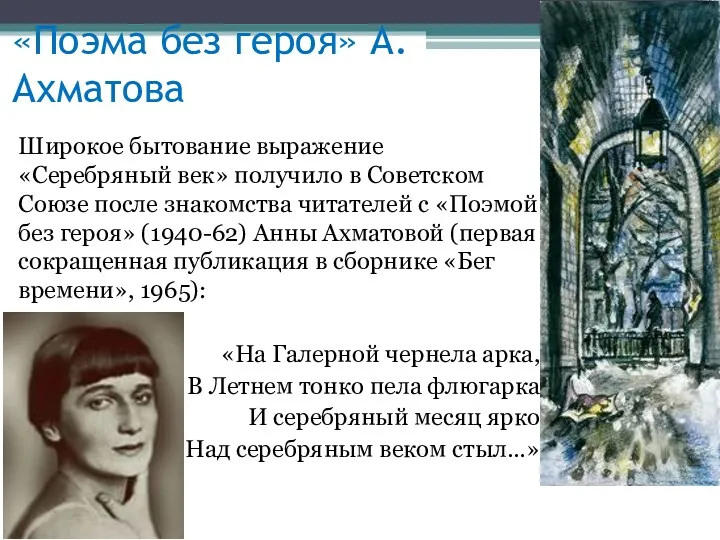 «Поэма без героя» А. Ахматова

Широкое бытование выражение «Серебряный век» получило в Советском Союзе после знакомства читателей с «Поэмой без героя» (1940-62) Анны Ахматовой (первая сокращенная публикация в сборнике «Бег времени», 1965):

«На Галерной чернела арка,
В Летнем тонко пела флюгарка
И серебряный месяц ярко
Над серебряным веком стыл...»